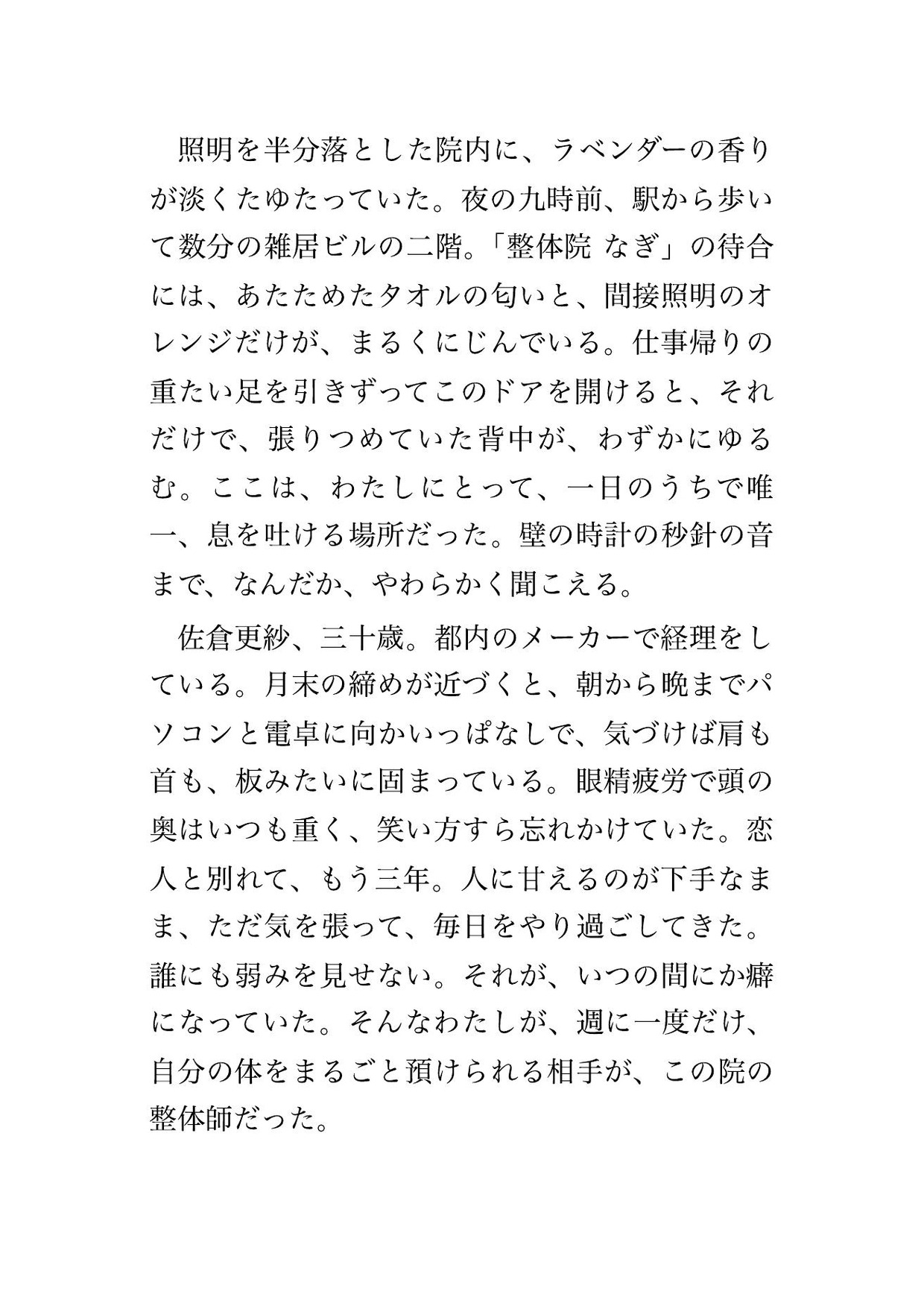 照明を半分落とした院内に、ラベンダーの香りが淡くたゆたっていた。夜の九時前、駅から歩いて数分の雑居ビルの二階。「整体院 なぎ」の待合には、あたためたタオルの匂いと、間接照明のオレンジだけが、まるくにじんでいる。仕事帰りの重たい足を引きずってこのドアを開けると、それだけで、張りつめていた背中が、わずかにゆるむ。ここは、わたしにとって、一日のうちで唯一、息を吐ける場所だった。壁の時計の秒針の音まで、なんだか、やわらかく聞こえる。

佐倉更紗、三十歳。都内のメーカーで経理をしている。月末の締めが近づくと、朝から晩までパソコンと電卓に向かいっぱなしで、気づけば肩も首も、板みたいに固まっている。眼精疲労で頭の奥はいつも重く、笑い方すら忘れかけていた。恋人と別れて、もう三年。人に甘えるのが下手なまま、ただ気を張って、毎日をやり過ごしてきた。誰にも弱みを見せない。それが、いつの間にか癖になっていた。そんなわたしが、週に一度だけ、自分の体をまるごと預けられる相手が、この院の整体師だった。